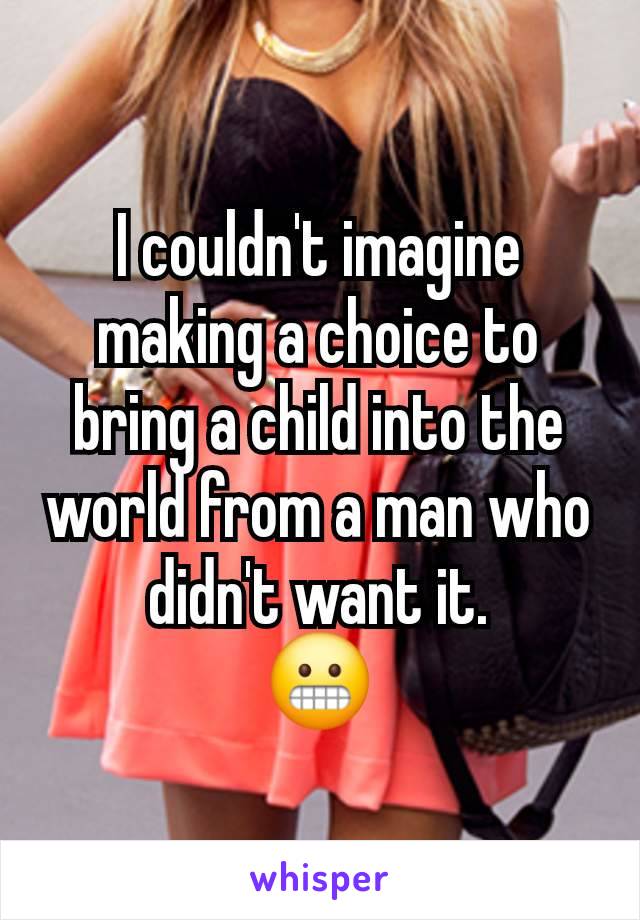 I couldn't imagine making a choice to bring a child into the world from a man who didn't want it.
😬

whisper